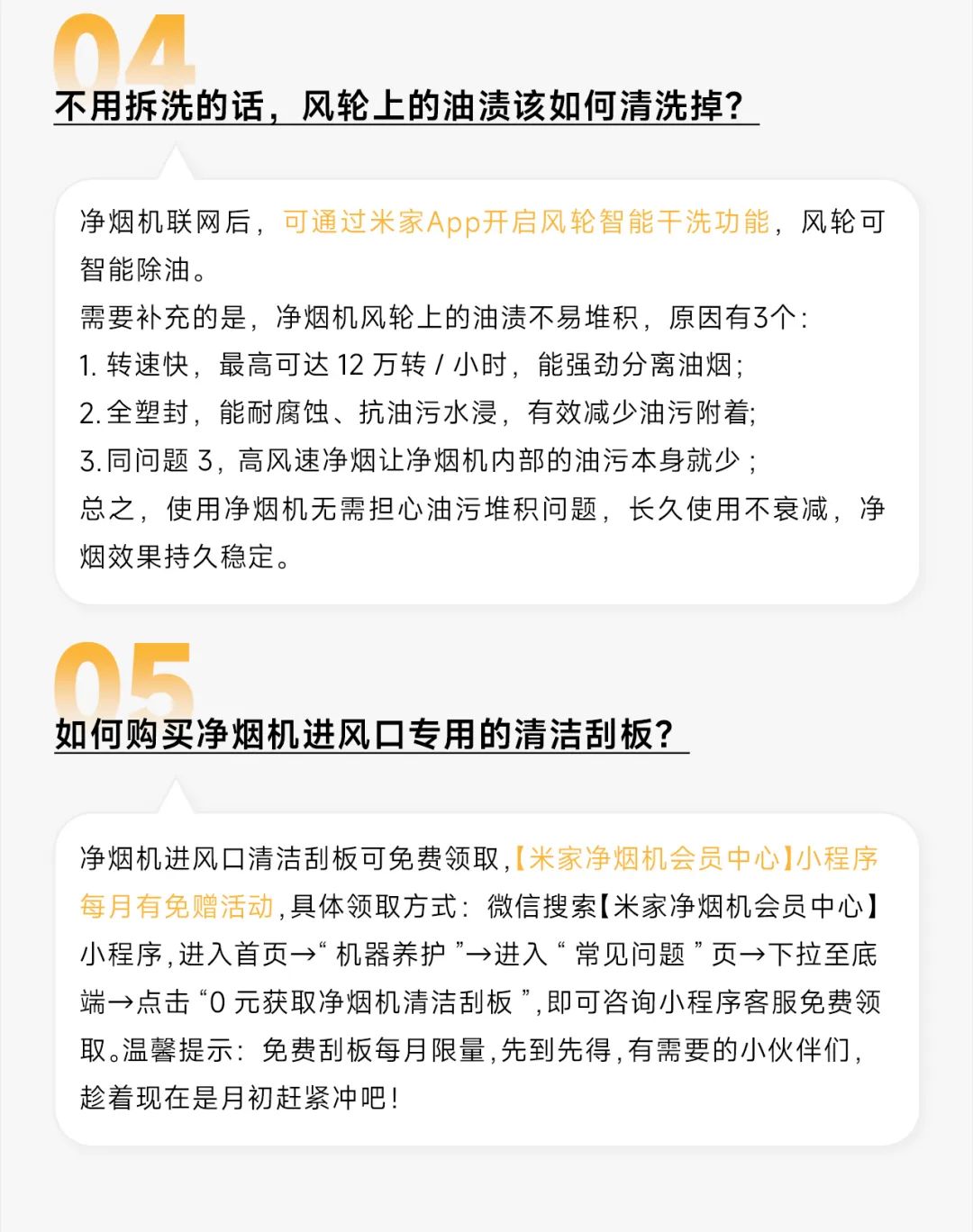 04
不用拆洗的话，风轮上的油渍该如何清洗掉？

净烟机联网后，可通过米家App开启风轮智能干洗功能，风轮可智能除油。
需要补充的是，净烟机风轮上的油渍不易堆积，原因有3个：
1. 转速快，最高可达 12 万转 / 小时，能强劲分离油烟；
2. 全塑封，能耐腐蚀、抗油污水浸，有效减少油污附着；
3. 同问题 3，高风速净烟让净烟机内部的油污本身就少；
总之，使用净烟机无需担心油污堆积问题，长久使用不衰减，净烟效果持久稳定。

05
如何购买净烟机进风口专用的清洁刮板？

净烟机进风口清洁刮板可免费领取，【米家净烟机会员中心】小程序每月有免赠活动，具体领取方式：微信搜索【米家净烟机会员中心】小程序，进入首页→“ 机器养护 ”→进入 “ 常见问题 ” 页→下拉至底端→点击 “0 元获取净烟机清洁刮板 ”，即可咨询小程序客服免费领取。温馨提示：免费刮板每月限量，先到先得，有需要的小伙伴们，趁着现在是月初赶紧冲吧！